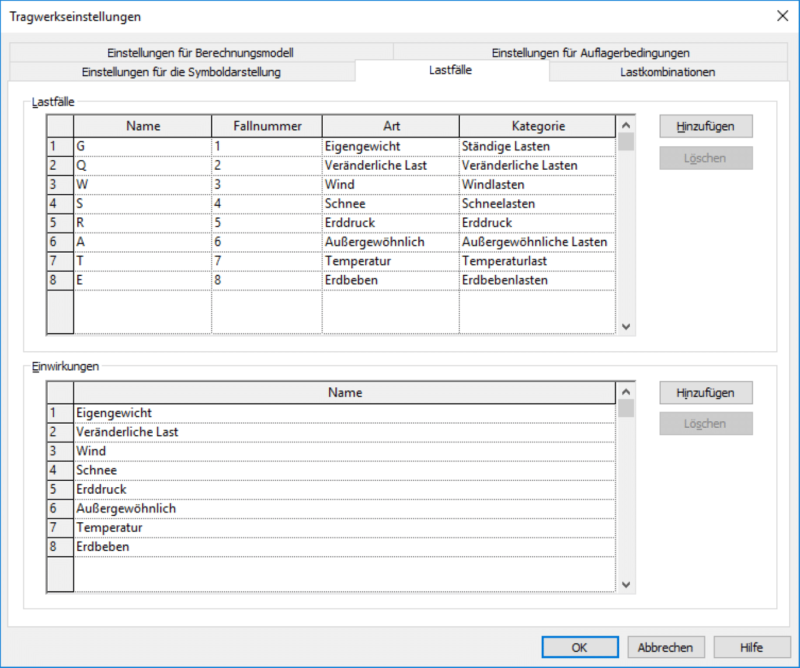 Tragwerkseinstellungen

Einstellungen für Berechnungsmodell
Einstellungen für Auflagerbedingungen
Einstellungen für die Symboldarstellung
Lastfälle
Lastkombinationen

Lastfälle

| | Name | Fallnummer | Art | Kategorie |
|---|---|---|---|---|
| 1 | G | 1 | Eigengewicht | Ständige Lasten |
| 2 | Q | 2 | Veränderliche Last | Veränderliche Lasten |
| 3 | W | 3 | Wind | Windlasten |
| 4 | S | 4 | Schnee | Schneelasten |
| 5 | R | 5 | Erddruck | Erddruck |
| 6 | A | 6 | Außergewöhnlich | Außergewöhnliche Lasten |
| 7 | T | 7 | Temperatur | Temperaturlast |
| 8 | E | 8 | Erdbeben | Erdbebenlasten |

Hinzufügen
Löschen

Einwirkungen

| | Name |
|---|---|
| 1 | Eigengewicht |
| 2 | Veränderliche Last |
| 3 | Wind |
| 4 | Schnee |
| 5 | Erddruck |
| 6 | Außergewöhnlich |
| 7 | Temperatur |
| 8 | Erdbeben |

Hinzufügen
Löschen

OK
Abbrechen
Hilfe